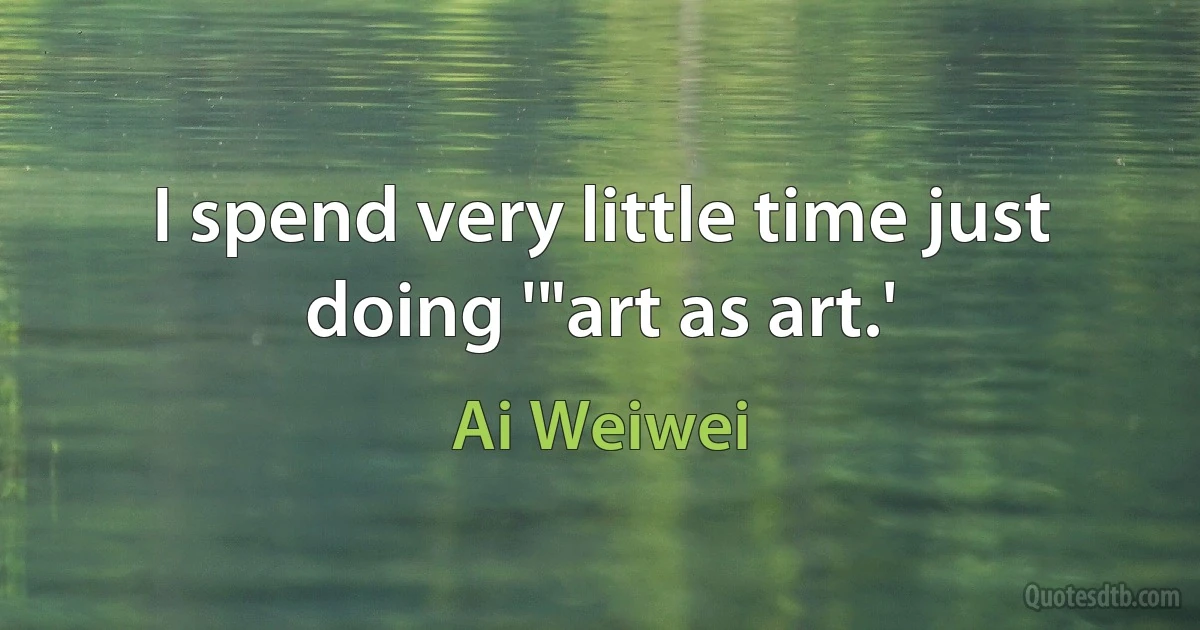 I spend very little time just doing '"art as art.'

Ai Weiwei

Quotesdtb.com